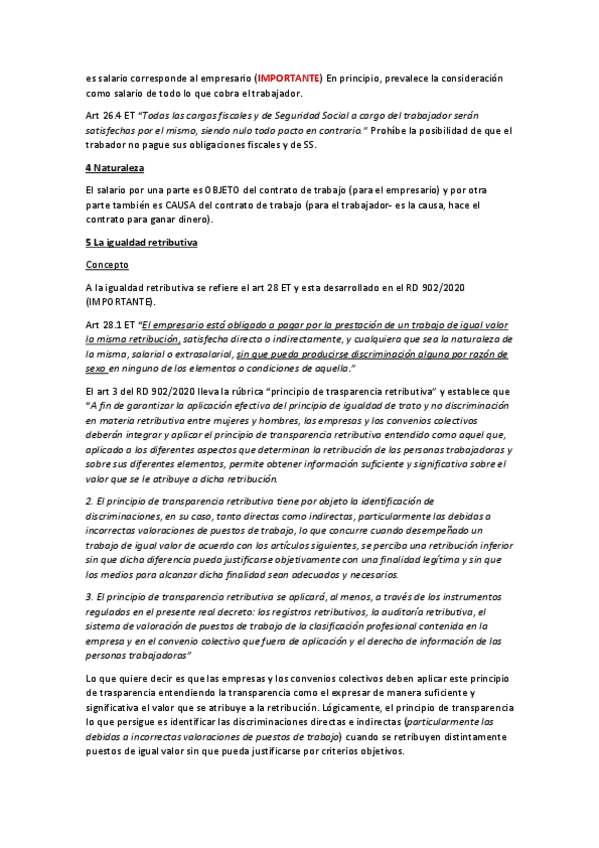 es salario corresponde al empresario (IMPORTANTE) En principio, prevalece la consideración como salario de todo lo que cobra el trabajador.

Art 26.4 ET "Todas las cargas fiscales y de Seguridad Social a cargo del trabajador serán satisfechas por el mismo, siendo nulo todo pacto en contrario." Prohíbe la posibilidad de que el trabador no pague sus obligaciones fiscales y de SS.

4 Naturaleza

El salario por una parte es OBJETO del contrato de trabajo (para el empresario) y por otra parte también es CAUSA del contrato de trabajo (para el trabajador- es la causa, hace el contrato para ganar dinero).

5 La igualdad retributiva

Concepto

A la igualdad retributiva se refiere el art 28 ET y esta desarrollado en el RD 902/2020 (IMPORTANTE).

Art 28.1 ET "El empresario está obligado a pagar por la prestación de un trabajo de igual valor la misma retribución, satisfecha directa o indirectamente, y cualquiera que sea la naturaleza de la misma, salarial o extrasalarial, sin que pueda producirse discriminación alguna por razón de sexo en ninguno de los elementos o condiciones de aquella."

El art 3 del RD 902/2020 lleva la rúbrica "principio de trasparencia retributiva" y establece que "A fin de garantizar la aplicación efectiva del principio de igualdad de trato y no discriminación en materia retributiva entre mujeres y hombres, las empresas y los convenios colectivos deberán integrar y aplicar el principio de transparencia retributiva entendido como aquel que, aplicado a los diferentes aspectos que determinan la retribución de las personas trabajadoras y sobre sus diferentes elementos, permite obtener información suficiente y significativa sobre el valor que se le atribuye a dicha retribución.

2. El principio de transparencia retributiva tiene por objeto la identificación de discriminaciones, en su caso, tanto directas como indirectas, particularmente las debidas a incorrectas valoraciones de puestos de trabajo, lo que concurre cuando desempeñado un trabajo de igual valor de acuerdo con los artículos siguientes, se perciba una retribución inferior sin que dicha diferencia pueda justificarse objetivamente con una finalidad legítima y sin que los medios para alcanzar dicha finalidad sean adecuados y necesarios.

3. El principio de transparencia retributiva se aplicará, al menos, a través de los instrumentos regulados en el presente real decreto: los registros retributivos, la auditoría retributiva, el sistema de valoración de puestos de trabajo de la clasificación profesional contenida en la empresa y en el convenio colectivo que fuera de aplicación y el derecho de información de las personas trabajadoras"

Lo que quiere decir es que las empresas y los convenios colectivos deben aplicar este principio de trasparencia entendiendo la transparencia como el expresar de manera suficiente y significativa el valor que se atribuye a la retribución. Lógicamente, el principio de transparencia lo que persigue es identificar las discriminaciones directas e indirectas (particularmente las debidas a incorrectas valoraciones de puestos de trabajo) cuando se retribuyen distintamente puestos de igual valor sin que pueda justificarse por criterios objetivos.